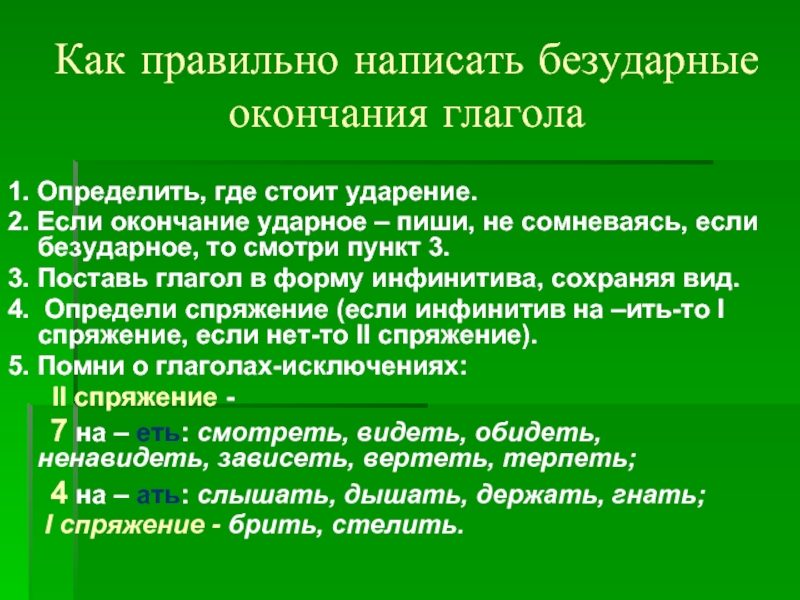 Как правильно написать безударные окончания глагола

1. Определить, где стоит ударение.
2. Если окончание ударное – пиши, не сомневаясь, если безударное, то смотри пункт 3.
3. Поставь глагол в форму инфинитива, сохраняя вид.
4. Определи спряжение (если инфинитив на –ить-то I спряжение, если нет-то II спряжение).
5. Помни о глаголах-исключениях:

II спряжение -

7 на – еть: смотреть, видеть, обидеть, ненавидеть, зависеть, вертеть, терпеть;

4 на – ать: слышать, дышать, держать, гнать;

I спряжение - брить, стелить.